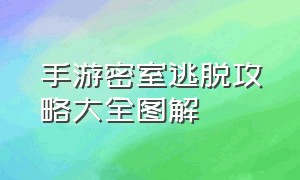 手游密室逃脱攻略大全图解